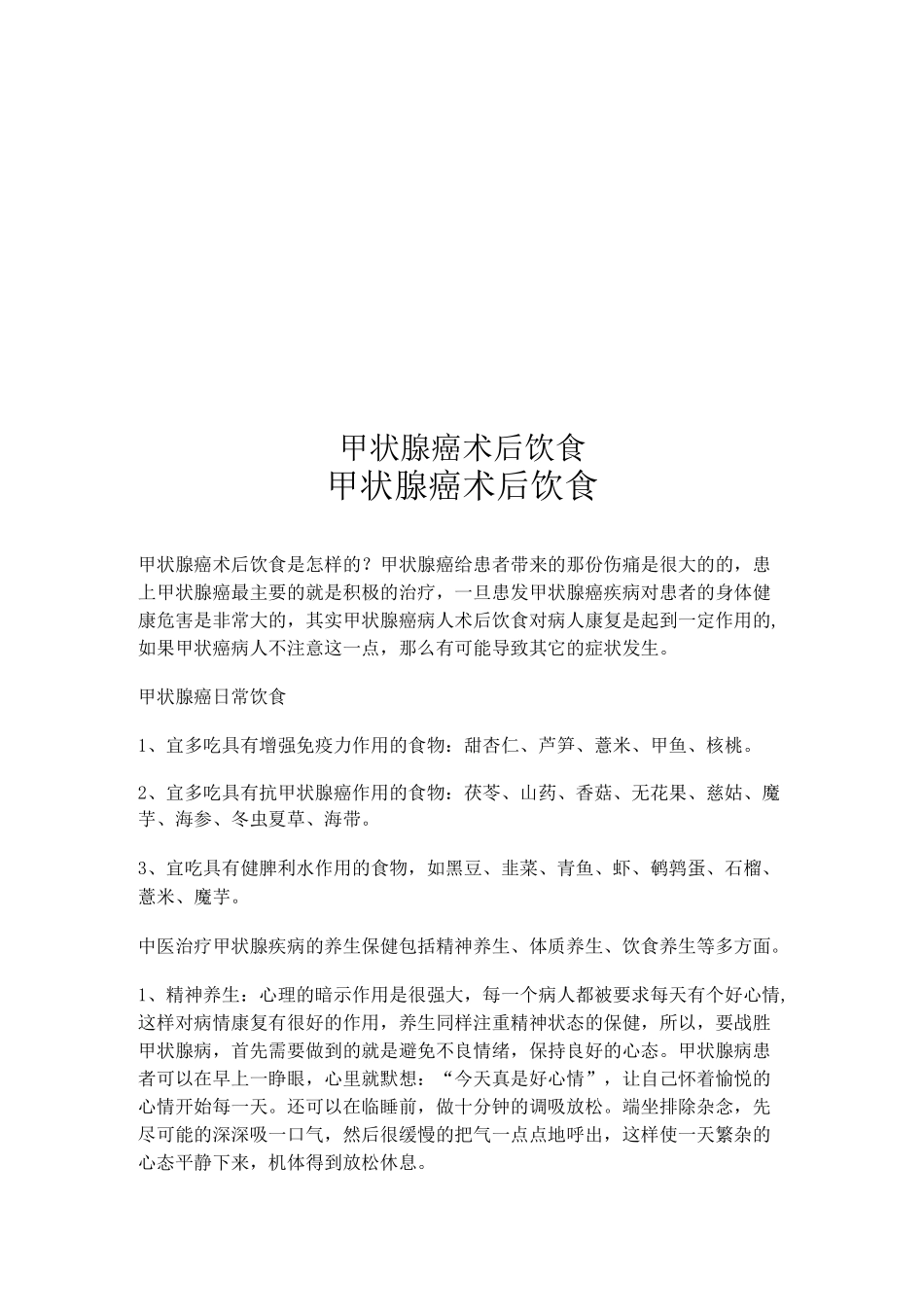 甲状腺癌术后饮食
甲状腺癌术后饮食

甲状腺癌术后饮食是怎样的？甲状腺癌给患者带来的那份伤痛是很大的的，患上甲状腺癌最主要的就是积极的治疗，一旦患发甲状腺癌疾病对患者的身体健康危害是非常大的，其实甲状腺癌病人术后饮食对病人康复是起到一定作用的，如果甲状癌病人不注意这一点，那么有可能导致其它的症状发生。

甲状腺癌日常饮食

1、宜多吃具有增强免疫力作用的食物：甜杏仁、芦笋、薏米、甲鱼、核桃。

2、宜多吃具有抗甲状腺癌作用的食物：茯苓、山药、香菇、无花果、慈姑、魔芋、海参、冬虫夏草、海带。

3、宜吃具有健脾利水作用的食物，如黑豆、韭菜、青鱼、虾、鹌鹑蛋、石榴、薏米、魔芋。

中医治疗甲状腺疾病的养生保健包括精神养生、体质养生、饮食养生等多方面。

1、精神养生：心理的暗示作用是很强大，每一个病人都被要求每天有个好心情，这样对病情康复有很好的作用，养生同样注重精神状态的保健，所以，要战胜甲状腺病，首先需要做到的就是避免不良情绪，保持良好的心态。甲状腺病患者可以在早上一睁眼，心里就默想：“今天真是好心情”，让自己怀着愉悦的心情开始每一天。还可以在临睡前，做十分钟的调吸放松。端坐排除杂念，先尽可能的深深吸一口气，然后很缓慢的把气一点点地呼出，这样使一天繁杂的心态平静下来，机体得到放松休息。